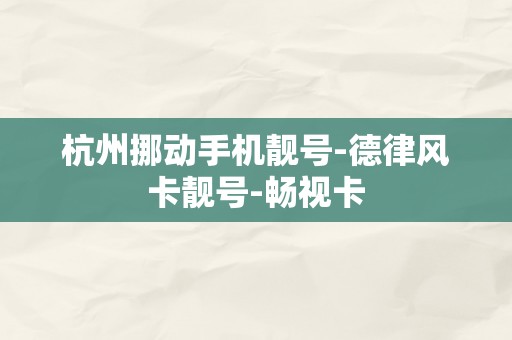 杭州挪动手机靓号-德律风卡靓号-畅视卡